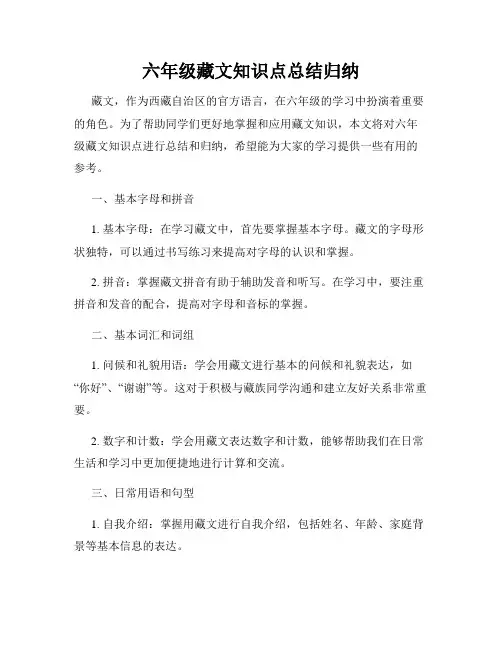 六年级藏文知识点总结归纳

藏文，作为西藏自治区的官方语言，在六年级的学习中扮演着重要的角色。为了帮助同学们更好地掌握和应用藏文知识，本文将对六年级藏文知识点进行总结和归纳，希望能为大家的学习提供一些有用的参考。

一、基本字母和拼音

1. 基本字母：在学习藏文中，首先要掌握基本字母。藏文的字母形状独特，可以通过书写练习来提高对字母的认识和掌握。

2. 拼音：掌握藏文拼音有助于辅助发音和听写。在学习中，要注重拼音和发音的配合，提高对字母和音标的掌握。

二、基本词汇和词组

1. 问候和礼貌用语：学会用藏文进行基本的问候和礼貌表达，如“你好”、“谢谢”等。这对于积极与藏族同学沟通和建立友好关系非常重要。

2. 数字和计数：学会用藏文表达数字和计数，能够帮助我们在日常生活和学习中更加便捷地进行计算和交流。

三、日常用语和句型

1. 自我介绍：掌握用藏文进行自我介绍，包括姓名、年龄、家庭背景等基本信息的表达。